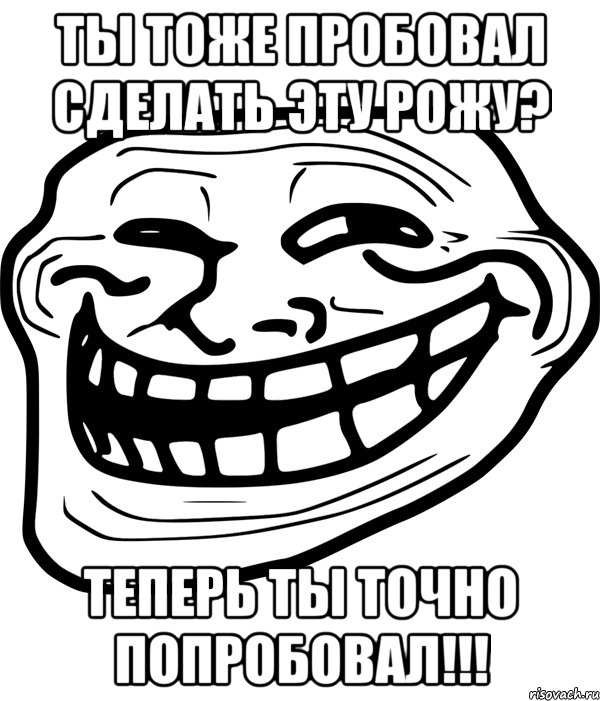 ТЫ ТОЖЕ ПРОБОВАЛ СДЕЛАТЬ ЭТУ РОЖУ?

ТЕПЕРЬ ТЫ ТОЧНО ПОПРОБОВАЛ!!!

risovach.ru